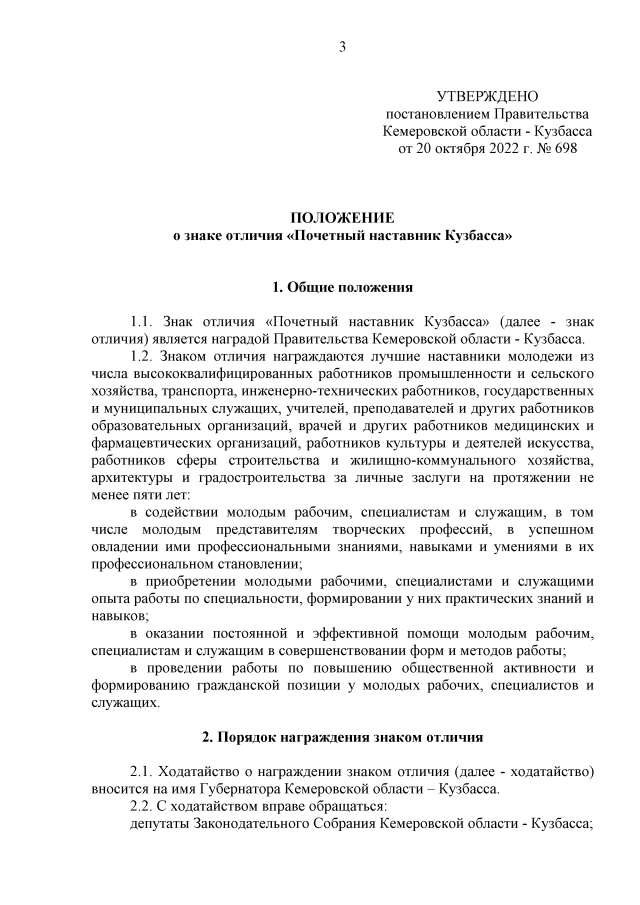 3

УТВЕРЖДЕНО
постановлением Правительства
Кемеровской области - Кузбасса
от 20 октября 2022 г. № 698

ПОЛОЖЕНИЕ
о знаке отличия «Почетный наставник Кузбасса»

1. Общие положения

1.1. Знак отличия «Почетный наставник Кузбасса» (далее - знак отличия) является наградой Правительства Кемеровской области - Кузбасса.

1.2. Знаком отличия награждаются лучшие наставники молодежи из числа высококвалифицированных работников промышленности и сельского хозяйства, транспорта, инженерно-технических работников, государственных и муниципальных служащих, учителей, преподавателей и других работников образовательных организаций, врачей и других работников медицинских и фармацевтических организаций, работников культуры и деятелей искусства, работников сферы строительства и жилищно-коммунального хозяйства, архитектуры и градостроительства за личные заслуги на протяжении не менее пяти лет:

в содействии молодым рабочим, специалистам и служащим, в том числе молодым представителям творческих профессий, в успешном овладении ими профессиональными знаниями, навыками и умениями в их профессиональном становлении;

в приобретении молодыми рабочими, специалистами и служащими опыта работы по специальности, формировании у них практических знаний и навыков;

в оказании постоянной и эффективной помощи молодым рабочим, специалистам и служащим в совершенствовании форм и методов работы;

в проведении работы по повышению общественной активности и формированию гражданской позиции у молодых рабочих, специалистов и служащих.

2. Порядок награждения знаком отличия

2.1. Ходатайство о награждении знаком отличия (далее - ходатайство) вносится на имя Губернатора Кемеровской области – Кузбасса.

2.2. С ходатайством вправе обращаться:

депутаты Законодательного Собрания Кемеровской области - Кузбасса;